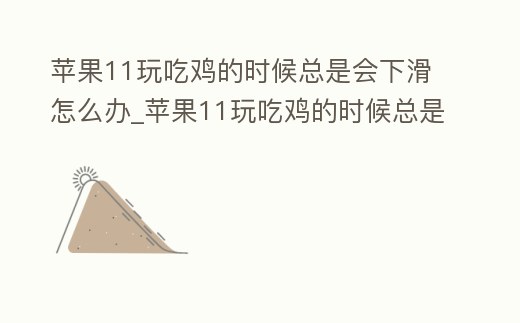 苹果11玩吃鸡的时候总是会下滑怎么办_苹果11玩吃鸡的时候总是